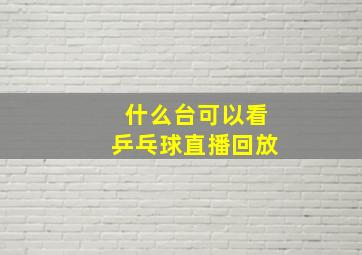 什么台可以看
乒乓球直播回放